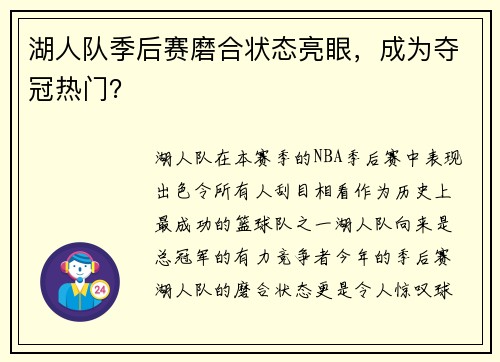 湖人队季后赛磨合状态亮眼，成为夺冠热门?

湖人队在本赛季的NBA季后赛中表现出色令所有人刮目相看作为历史上最成功的篮球队之一湖人队向来是总冠军的有力竞争者今年的季后赛湖人队的磨合状态更是令人惊叹球

24